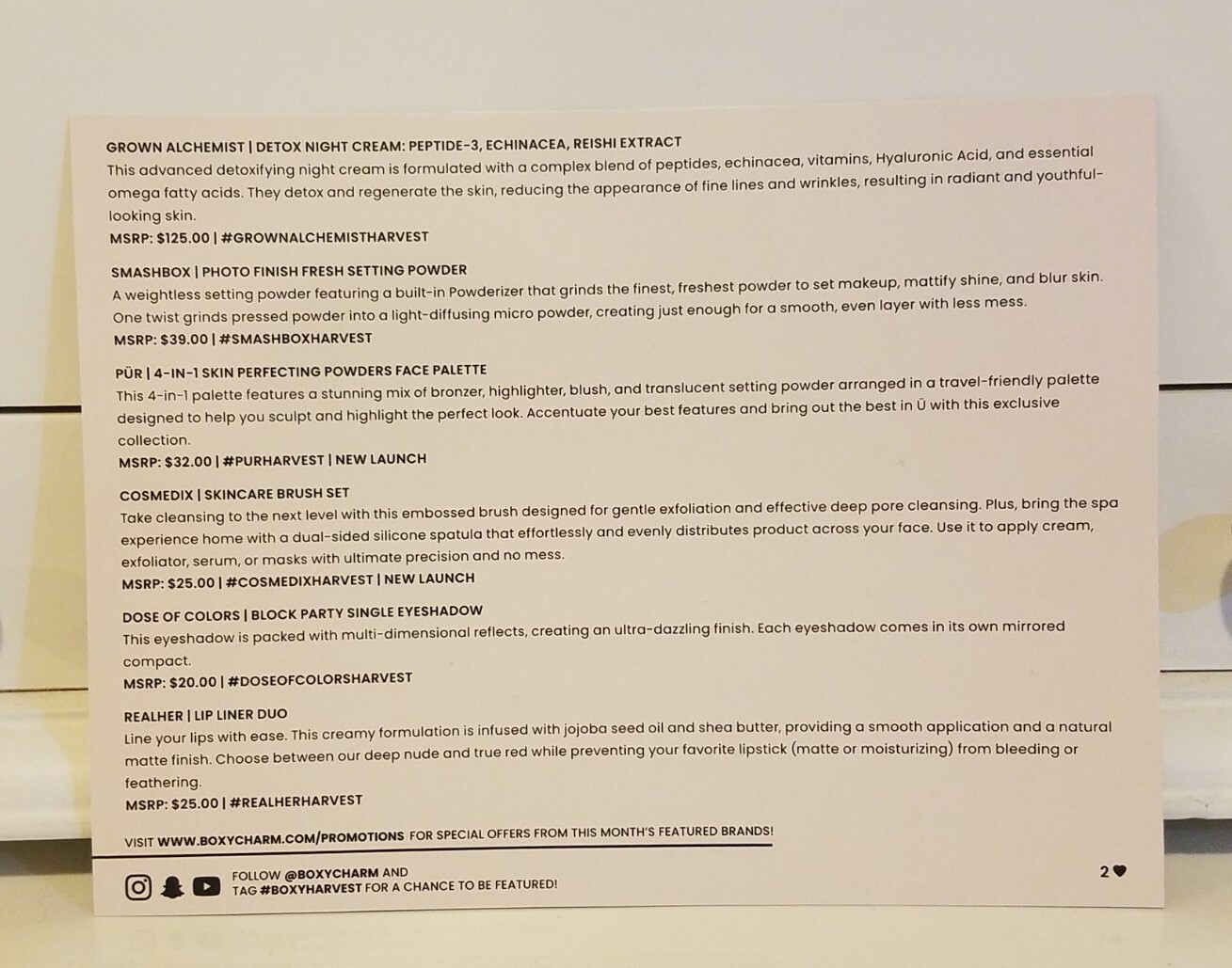 GROWN ALCHEMIST | DETOX NIGHT CREAM: PEPTIDE-3, ECHINACEA, REISHI EXTRACT
This advanced detoxifying night cream is formulated with a complex blend of peptides, echinacea, vitamins, Hyaluronic Acid, and essential omega fatty acids. They detox and regenerate the skin, reducing the appearance of fine lines and wrinkles, resulting in radiant and youthful-looking skin.
MSRP: $125.00 | #GROWNALCHEMISTHARVEST

SMASHBOX | PHOTO FINISH FRESH SETTING POWDER
A weightless setting powder featuring a built-in Powderizer that grinds the finest, freshest powder to set makeup, mattify shine, and blur skin. One twist grinds pressed powder into a light-diffusing micro powder, creating just enough for a smooth, even layer with less mess.
MSRP: $39.00 | #SMASHBOXHARVEST

PÜR | 4-IN-1 SKIN PERFECTING POWDERS FACE PALETTE
This 4-in-1 palette features a stunning mix of bronzer, highlighter, blush, and translucent setting powder arranged in a travel-friendly palette designed to help you sculpt and highlight the perfect look. Accentuate your best features and bring out the best in Ü with this exclusive collection.
MSRP: $32.00 | #PURHARVEST | NEW LAUNCH

COSMEDIX | SKINCARE BRUSH SET
Take cleansing to the next level with this embossed brush designed for gentle exfoliation and effective deep pore cleansing. Plus, bring the spa experience home with a dual-sided silicone spatula that effortlessly and evenly distributes product across your face. Use it to apply cream, exfoliator, serum, or masks with ultimate precision and no mess.
MSRP: $25.00 | #COSMEDIXHARVEST | NEW LAUNCH

DOSE OF COLORS | BLOCK PARTY SINGLE EYESHADOW
This eyeshadow is packed with multi-dimensional reflects, creating an ultra-dazzling finish. Each eyeshadow comes in its own mirrored compact.
MSRP: $20.00 | #DOSEOFCOLORSHARVEST

REALHER | LIP LINER DUO
Line your lips with ease. This creamy formulation is infused with jojoba seed oil and shea butter, providing a smooth application and a natural matte finish. Choose between our deep nude and true red while preventing your favorite lipstick (matte or moisturizing) from bleeding or feathering.
MSRP: $25.00 | #REALHERHARVEST

VISIT WWW.BOXYCHARM.COM/PROMOTIONS FOR SPECIAL OFFERS FROM THIS MONTH'S FEATURED BRANDS!

FOLLOW @BOXYCHARM AND TAG #BOXYHARVEST FOR A CHANCE TO BE FEATURED!

2